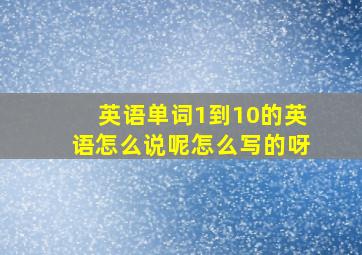 英语单词1到10的英语怎么说呢怎么写的呀